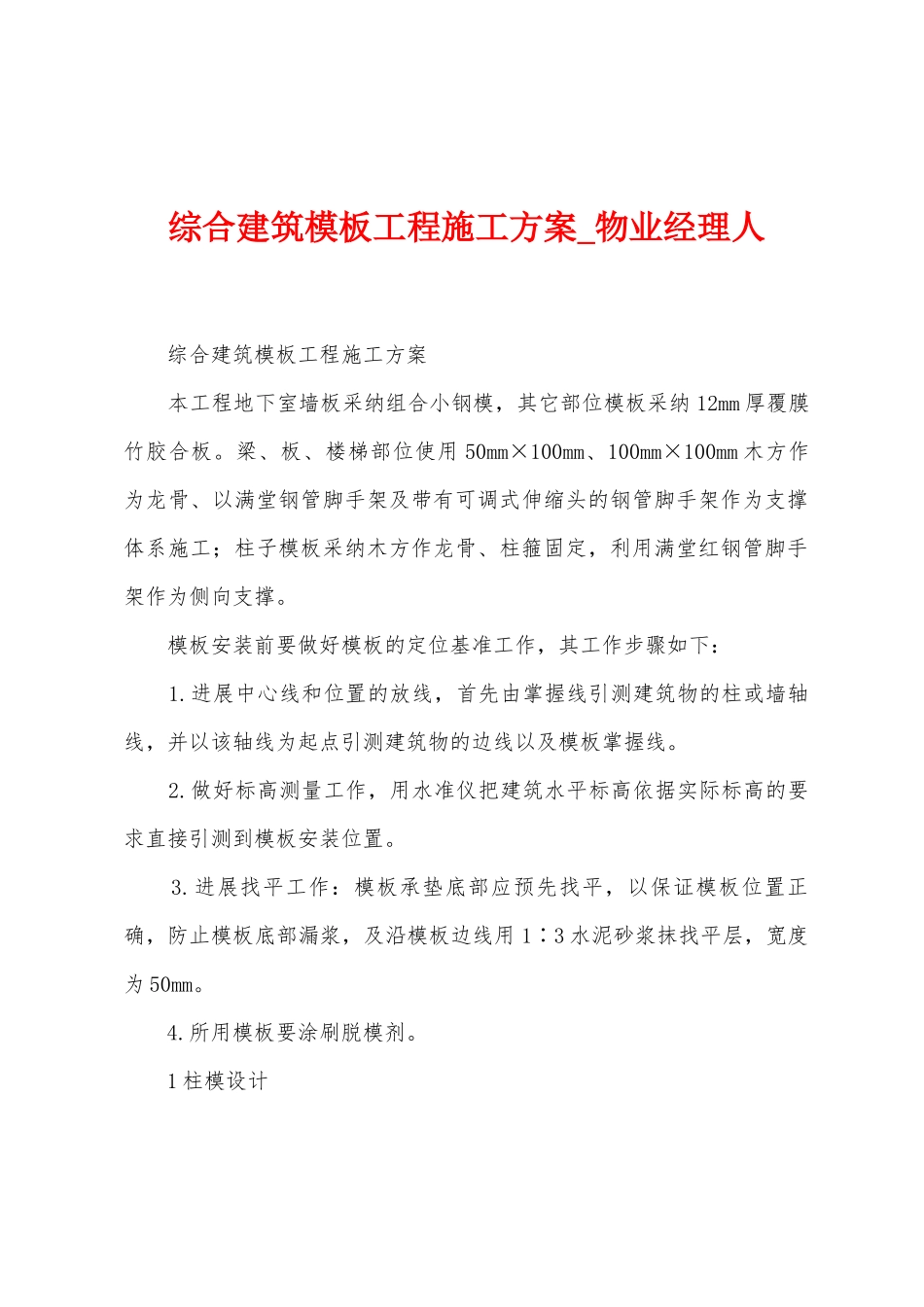 综合建筑模板工程施工方案_物业经理人

综合建筑模板工程施工方案

本工程地下室墙板采纳组合小钢模，其它部位模板采纳12mm厚覆膜竹胶合板。梁、板、楼梯部位使用50mm×100mm、100mm×100mm木方作为龙骨、以满堂钢管脚手架及带有可调式伸缩头的钢管脚手架作为支撑体系施工；柱子模板采纳木方作龙骨、柱箍固定，利用满堂红钢管脚手架作为侧向支撑。

模板安装前要做好模板的定位基准工作，其工作步骤如下：

1.进展中心线和位置的放线，首先由掌握线引测建筑物的柱或墙轴线，并以该轴线为起点引测建筑物的边线以及模板掌握线。

2.做好标高测量工作，用水准仪把建筑水平标高依据实际标高的要求直接引测到模板安装位置。

3.进展找平工作：模板承垫底部应预先找平，以保证模板位置正确，防止模板底部漏浆，及沿模板边线用1∶3水泥砂浆抹找平层，宽度为50mm。

4.所用模板要涂刷脱模剂。

1柱模设计